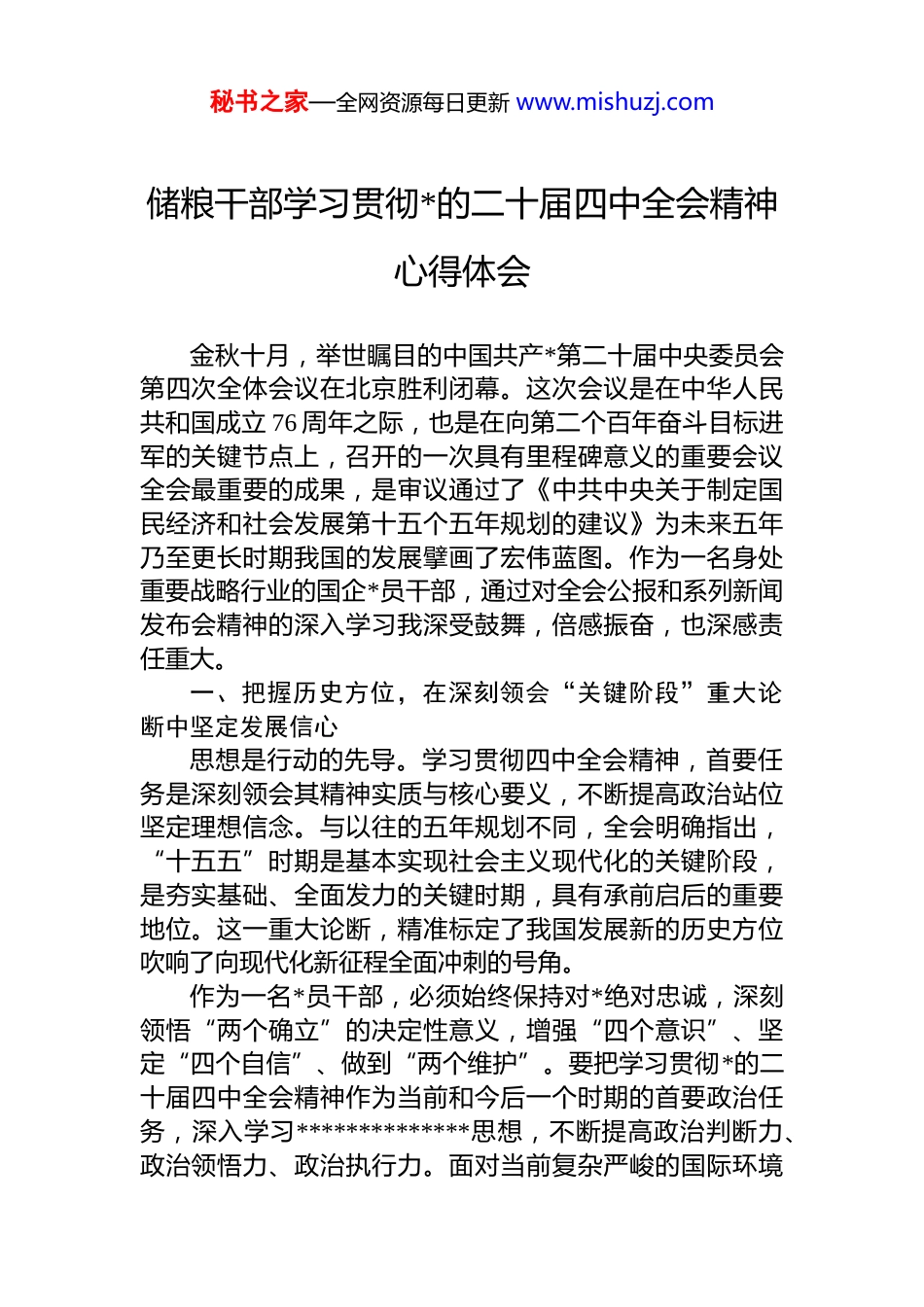 秘书之家—全网资源每日更新 www.mishuzj.com

储粮干部学习贯彻*的二十届四中全会精神心得体会

金秋十月，举世瞩目的中国共产*第二十届中央委员会第四次全体会议在北京胜利闭幕。这次会议是在中华人民共和国成立76周年之际，也是在向第二个百年奋斗目标进军的关键节点上，召开的一次具有里程碑意义的重要会议全会最重要的成果，是审议通过了《中共中央关于制定国民经济和社会发展第十五个五年规划的建议》为未来五年乃至更长时期我国的发展擘画了宏伟蓝图。作为一名身处重要战略行业的国企*员干部，通过对全会公报和系列新闻发布会精神的深入学习我深受鼓舞，倍感振奋，也深感责任重大。

一、把握历史方位，在深刻领会“关键阶段”重大论断中坚定发展信心

思想是行动的先导。学习贯彻四中全会精神，首要任务是深刻领会其精神实质与核心要义，不断提高政治站位坚定理想信念。与以往的五年规划不同，全会明确指出，“十五五”时期是基本实现社会主义现代化的关键阶段，是夯实基础、全面发力的关键时期，具有承前启后的重要地位。这一重大论断，精准标定了我国发展新的历史方位吹响了向现代化新征程全面冲刺的号角。

作为一名*员干部，必须始终保持对*绝对忠诚，深刻领悟“两个确立”的决定性意义，增强“四个意识”、坚定“四个自信”、做到“两个维护”。要把学习贯彻*的二十届四中全会精神作为当前和今后一个时期的首要政治任务，深入学习**************思想，不断提高政治判断力、政治领悟力、政治执行力。面对当前复杂严峻的国际环境